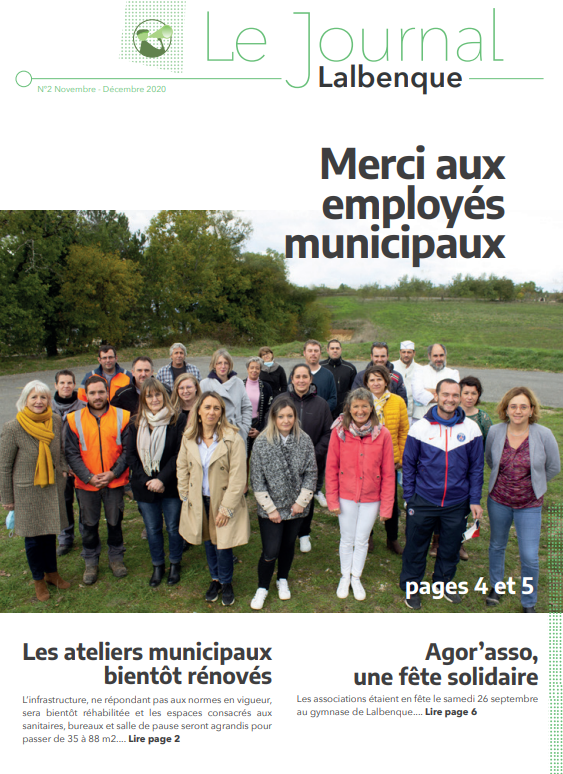 Le Journal
Lalbenque

N°2 Novembre - Décembre 2020

Merci aux employés municipaux

pages 4 et 5

Les ateliers municipaux bientôt rénovés

L'infrastructure, ne répondant pas aux normes en vigueur, sera bientôt réhabilitée et les espaces consacrés aux sanitaires, bureaux et salle de pause seront agrandis pour passer de 35 à 88 m2.... Lire page 2

Agor'asso, une fête solidaire

Les associations étaient en fête le samedi 26 septembre au gymnase de Lalbenque.... Lire page 6